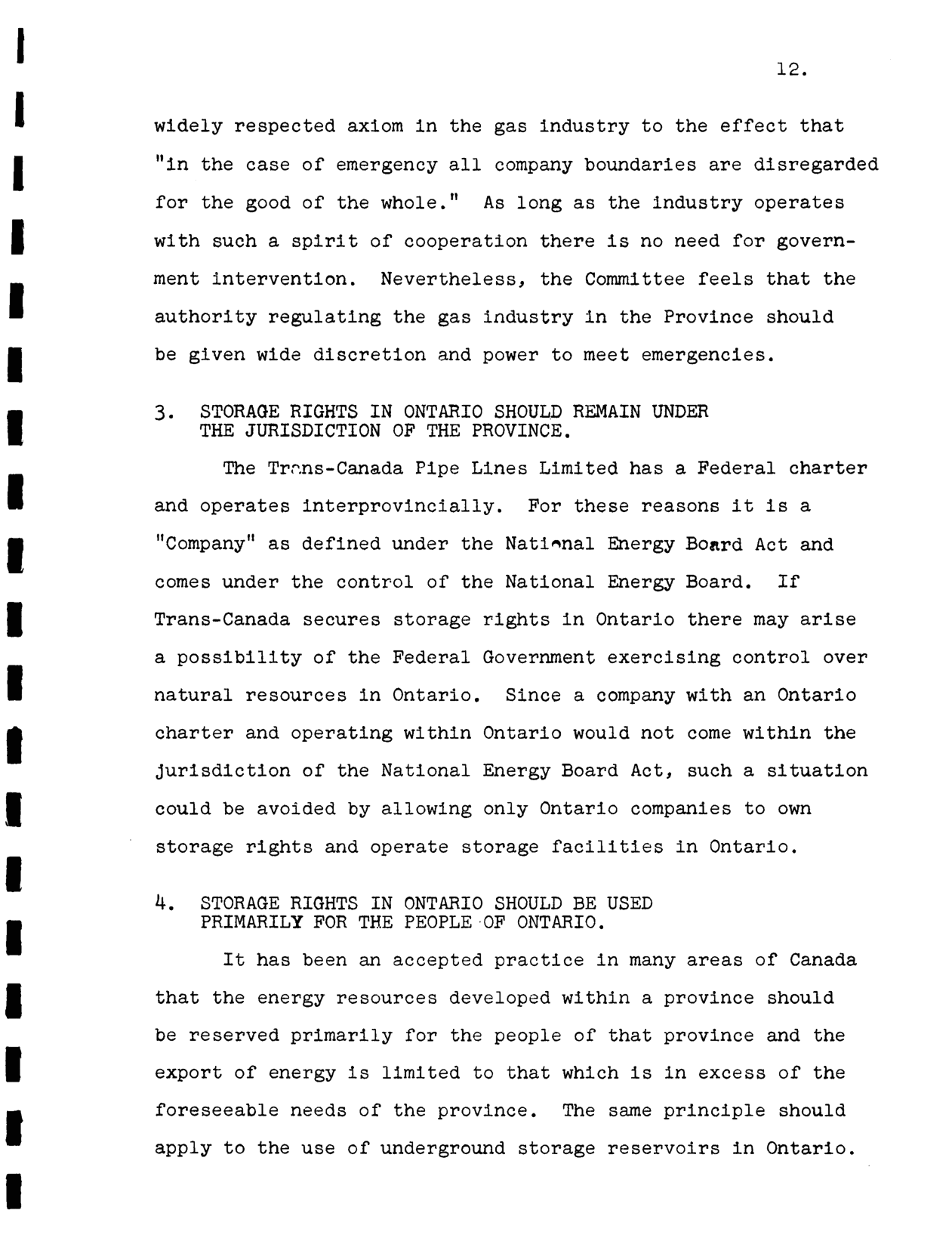 12.

widely respected axiom in the gas industry to the effect that "in the case of emergency all company boundaries are disregarded for the good of the whole." As long as the industry operates with such a spirit of cooperation there is no need for government intervention. Nevertheless, the Committee feels that the authority regulating the gas industry in the Province should be given wide discretion and power to meet emergencies.

3. STORAGE RIGHTS IN ONTARIO SHOULD REMAIN UNDER THE JURISDICTION OF THE PROVINCE.

The Trans-Canada Pipe Lines Limited has a Federal charter and operates interprovincially. For these reasons it is a "Company" as defined under the National Energy Board Act and comes under the control of the National Energy Board. If Trans-Canada secures storage rights in Ontario there may arise a possibility of the Federal Government exercising control over natural resources in Ontario. Since a company with an Ontario charter and operating within Ontario would not come within the jurisdiction of the National Energy Board Act, such a situation could be avoided by allowing only Ontario companies to own storage rights and operate storage facilities in Ontario.

4. STORAGE RIGHTS IN ONTARIO SHOULD BE USED PRIMARILY FOR THE PEOPLE OF ONTARIO.

It has been an accepted practice in many areas of Canada that the energy resources developed within a province should be reserved primarily for the people of that province and the export of energy is limited to that which is in excess of the foreseeable needs of the province. The same principle should apply to the use of underground storage reservoirs in Ontario.